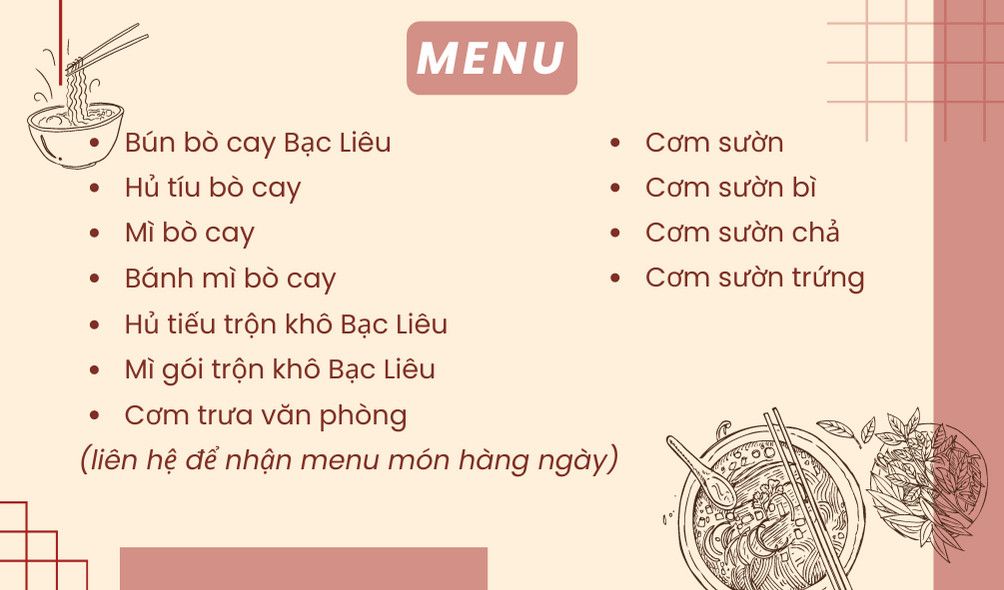 MENU

- Bún bò cay Bạc Liêu
- Hủ tíu bò cay
- Mì bò cay
- Bánh mì bò cay
- Hủ tiếu trộn khô Bạc Liêu
- Mì gói trộn khô Bạc Liêu
- Cơm trưa văn phòng

(liên hệ để nhận menu món hàng ngày)

- Cơm sườn
- Cơm sườn bì
- Cơm sườn chả
- Cơm sườn trứng